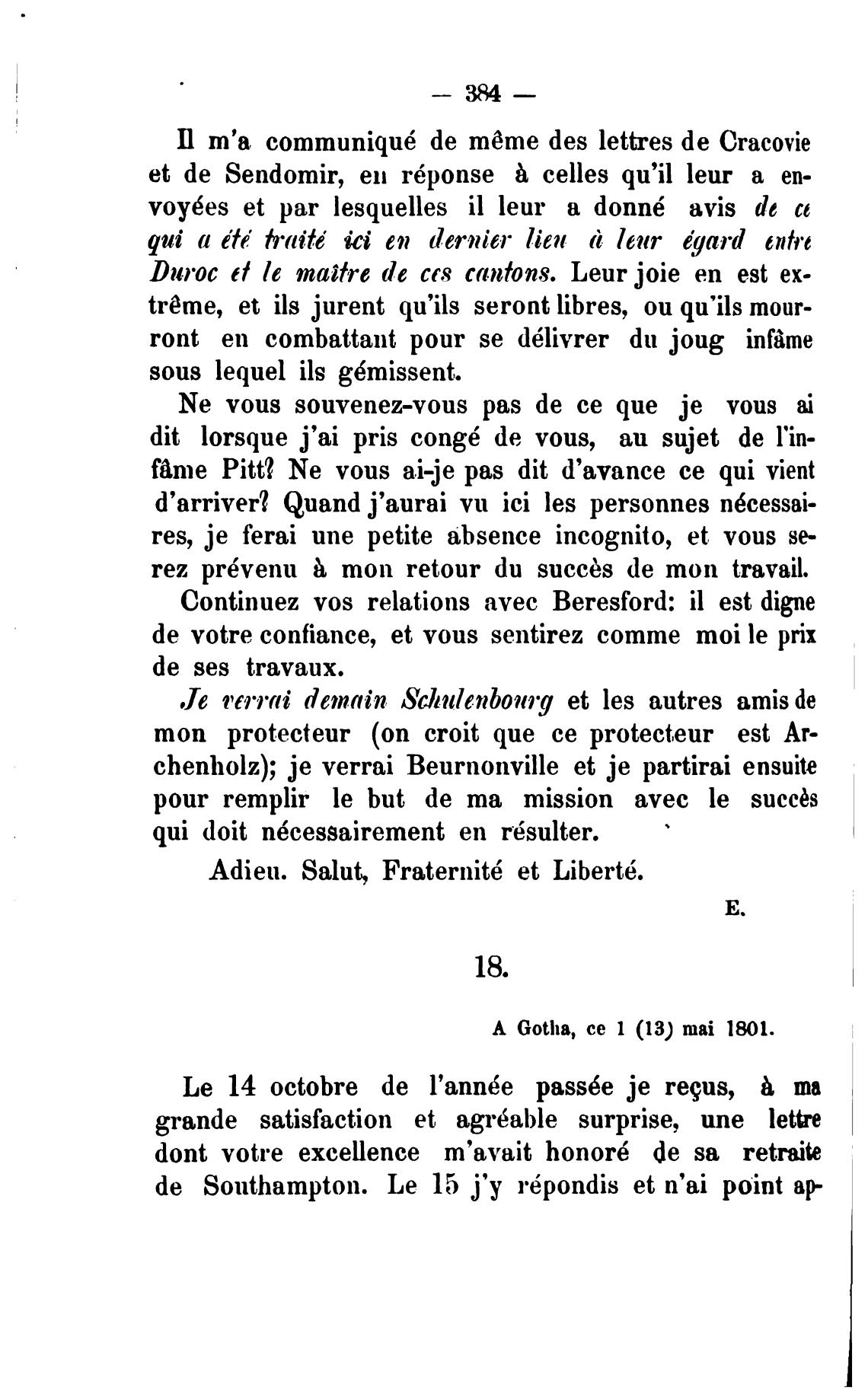 — 384 —

Il m'a communiqué de même des lettres de Cracovie et de Sendomir, en réponse à celles qu'il leur a envoyées et par lesquelles il leur a donné avis de ce qui a été traité ici en dernier lieu à leur égard entre Duroc et le maître de ces cantons. Leur joie en est extrême, et ils jurent qu'ils seront libres, ou qu'ils mourront en combattant pour se délivrer du joug infâme sous lequel ils gémissent.

Ne vous souvenez-vous pas de ce que je vous ai dit lorsque j'ai pris congé de vous, au sujet de l'infâme Pitt? Ne vous ai-je pas dit d'avance ce qui vient d'arriver? Quand j'aurai vu ici les personnes nécessaires, je ferai une petite absence incognito, et vous serez prévenu à mon retour du succès de mon travail.

Continuez vos relations avec Beresford: il est digne de votre confiance, et vous sentirez comme moi le prix de ses travaux.

Je verrai demain Schulenbourg et les autres amis de mon protecteur (on croit que ce protecteur est Archenholz); je verrai Beurnonville et je partirai ensuite pour remplir le but de ma mission avec le succès qui doit nécessairement en résulter.

Adieu. Salut, Fraternité et Liberté.

E.

18.

A Gotha, ce 1 (13) mai 1801.

Le 14 octobre de l'année passée je reçus, à ma grande satisfaction et agréable surprise, une lettre dont votre excellence m'avait honoré de sa retraite de Southampton. Le 15 j'y répondis et n'ai point ap-